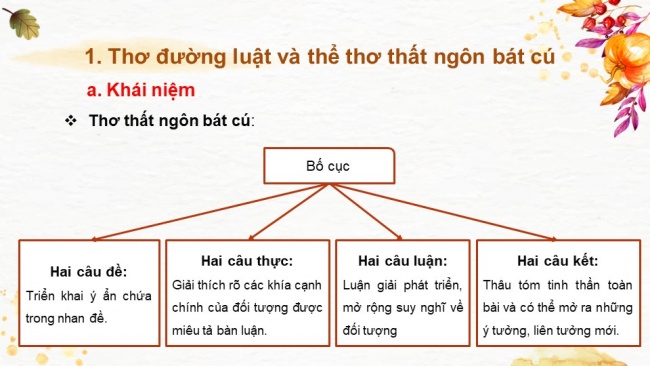 1. Thơ đường luật và thể thơ thất ngôn bát cú

a. Khái niệm

❖ Thơ thất ngôn bát cú:

Bố cục

Hai câu đề:
Triển khai ý ẩn chứa trong nhan đề.

Hai câu thực:
Giải thích rõ các khía cạnh chính của đối tượng được miêu tả bàn luận.

Hai câu luận:
Luận giải phát triển, mở rộng suy nghĩ về đối tượng

Hai câu kết:
Thâu tóm tinh thần toàn bài và có thể mở ra những ý tưởng, liên tưởng mới.